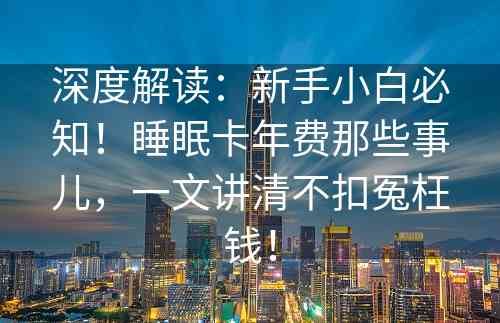 深度解读：新手小白必知！睡眠卡年费那些事儿，一文讲清不扣冤枉钱！